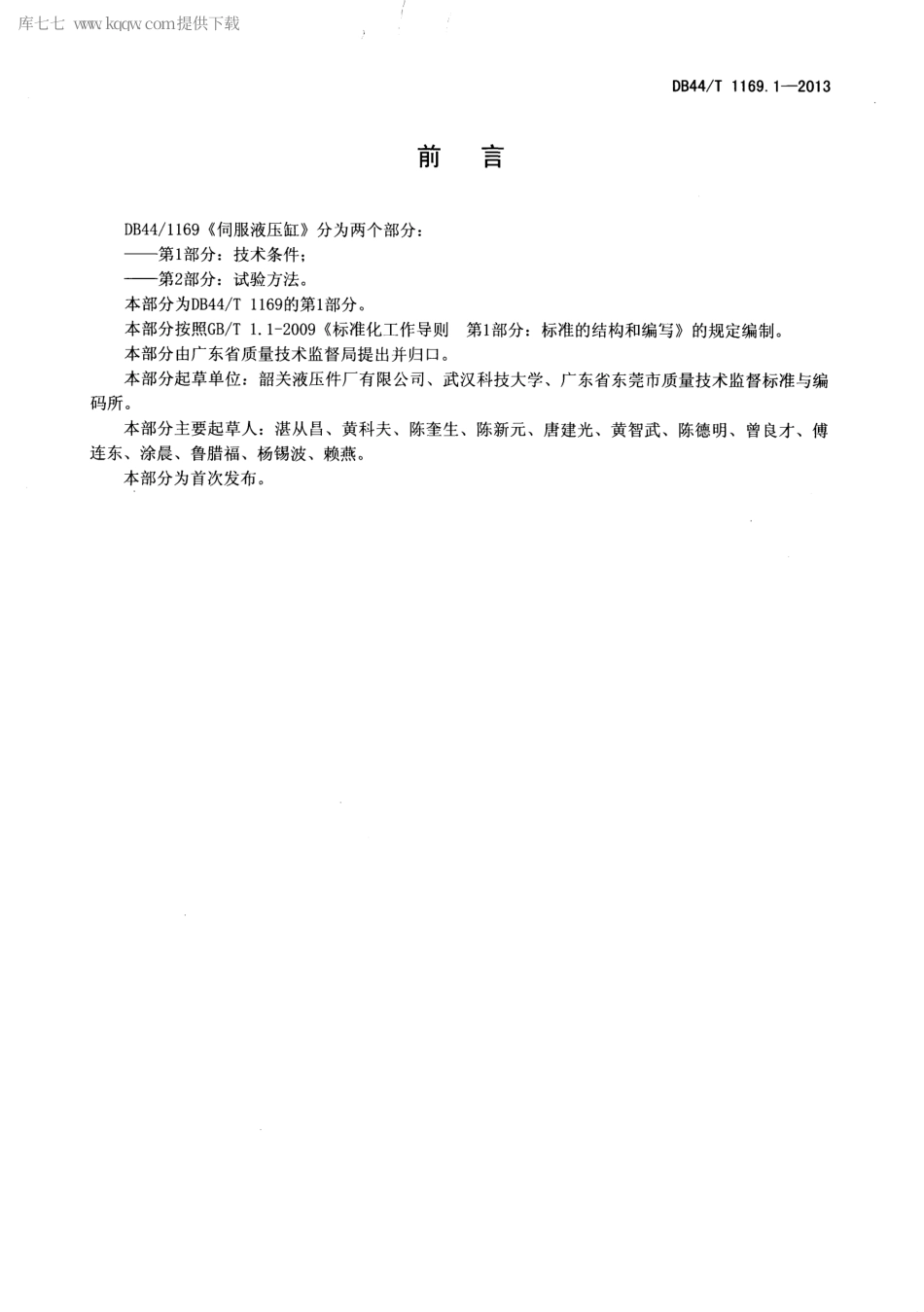 库七七 www.kqqw.com提供下载

DB44/T 1169.1—2013

前　言

DB44/1169《伺服液压缸》分为两个部分：

——第1部分：技术条件；

——第2部分：试验方法。

本部分为DB44/T 1169的第1部分。

本部分按照GB/T 1.1-2009《标准化工作导则　第1部分：标准的结构和编写》的规定编制。

本部分由广东省质量技术监督局提出并归口。

本部分起草单位：韶关液压件厂有限公司、武汉科技大学、广东省东莞市质量技术监督标准与编码所。

本部分主要起草人：湛从昌、黄科夫、陈奎生、陈新元、唐建光、黄智武、陈德明、曾良才、傅连东、涂晨、鲁腊福、杨锡波、赖燕。

本部分为首次发布。